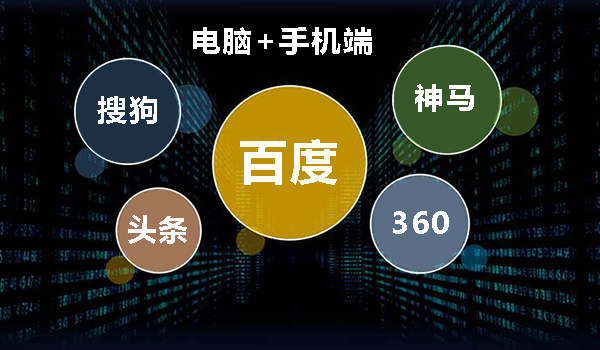 电脑+手机端

搜狗

神马

百度

头条

360